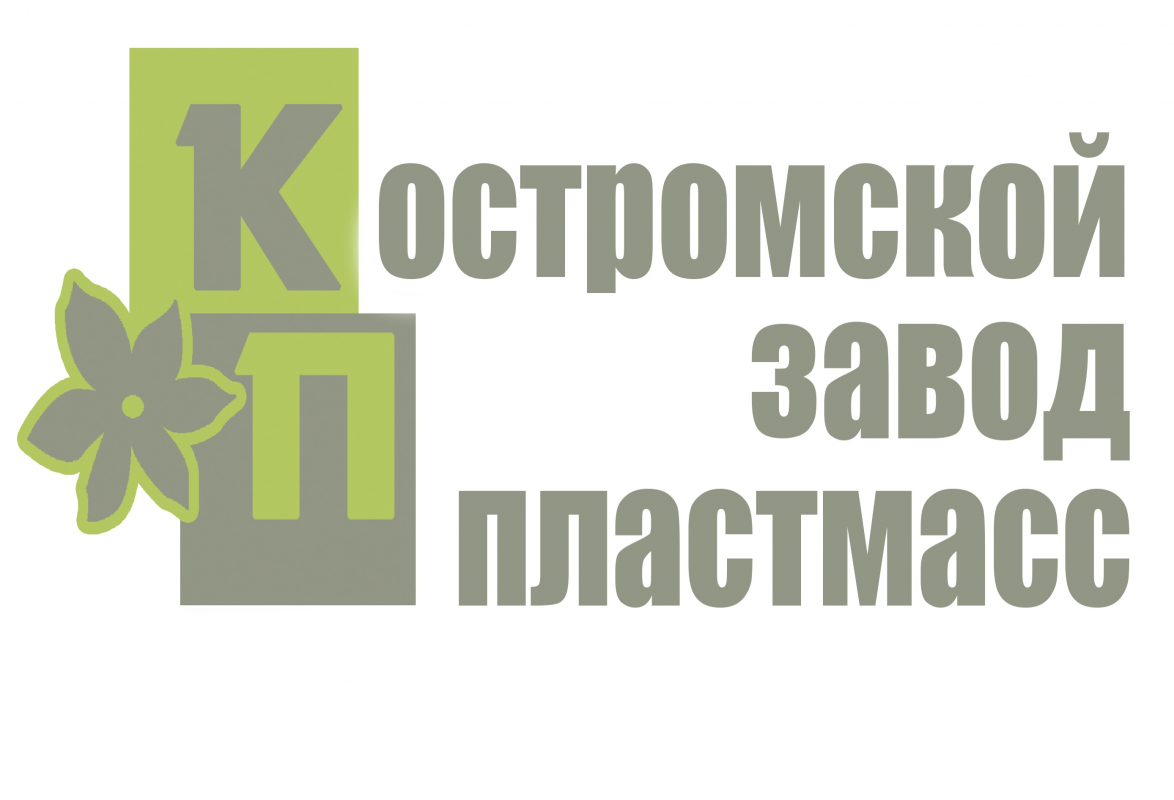 Костромской
завод
пластмасс